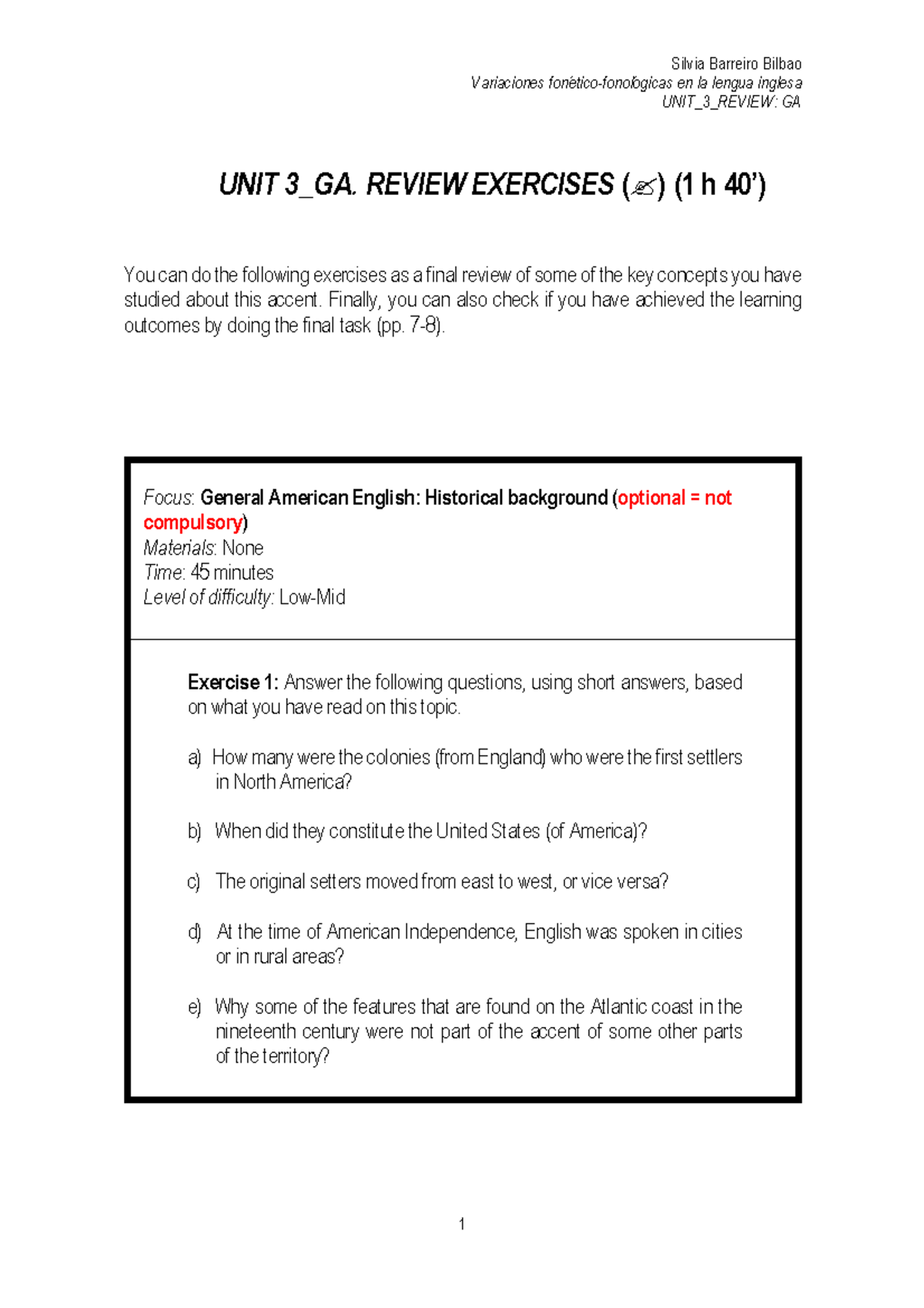 Silvia Barreiro Bilbao
Variaciones fonético-fonológicas en la lengua inglesa
UNIT_3_REVIEW: GA

UNIT 3_GA. REVIEW EXERCISES (✍) (1 h 40')

You can do the following exercises as a final review of some of the key concepts you have studied about this accent. Finally, you can also check if you have achieved the learning outcomes by doing the final task (pp. 7-8).

Focus: General American English: Historical background (optional = not compulsory)
Materials: None
Time: 45 minutes
Level of difficulty: Low-Mid

Exercise 1: Answer the following questions, using short answers, based on what you have read on this topic.

a) How many were the colonies (from England) who were the first settlers in North America?

b) When did they constitute the United States (of America)?

c) The original setters moved from east to west, or vice versa?

d) At the time of American Independence, English was spoken in cities or in rural areas?

e) Why some of the features that are found on the Atlantic coast in the nineteenth century were not part of the accent of some other parts of the territory?

1